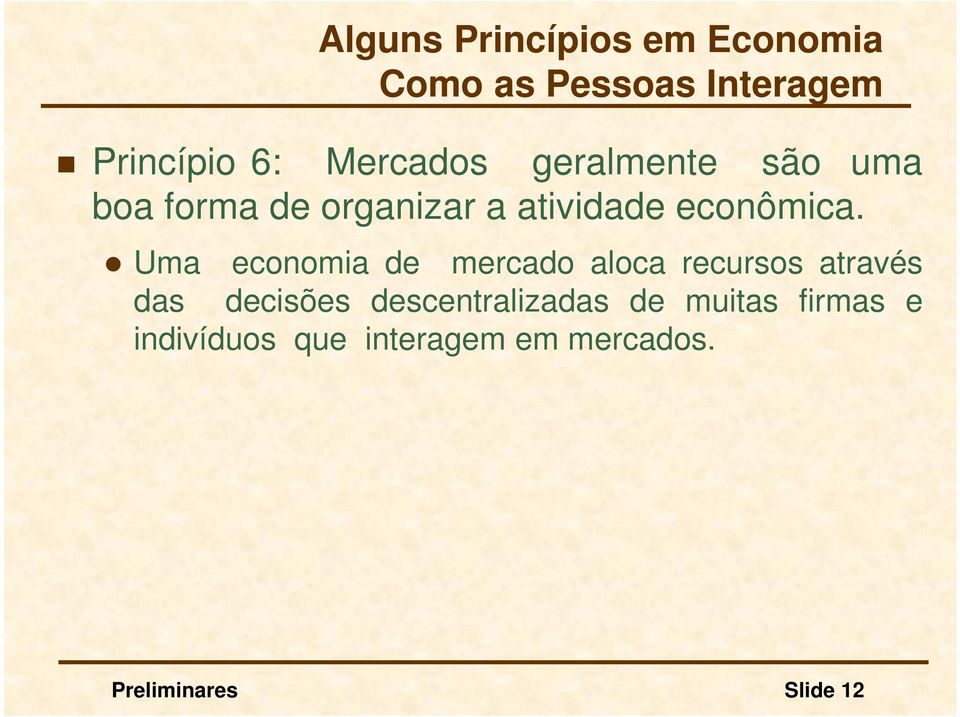 Alguns Princípios em Economia
Como as Pessoas Interagem

Princípio 6: Mercados geralmente são uma boa forma de organizar a atividade econômica.

Uma economia de mercado aloca recursos através das decisões descentralizadas de muitas firmas e indivíduos que interagem em mercados.

Preliminares

Slide 12